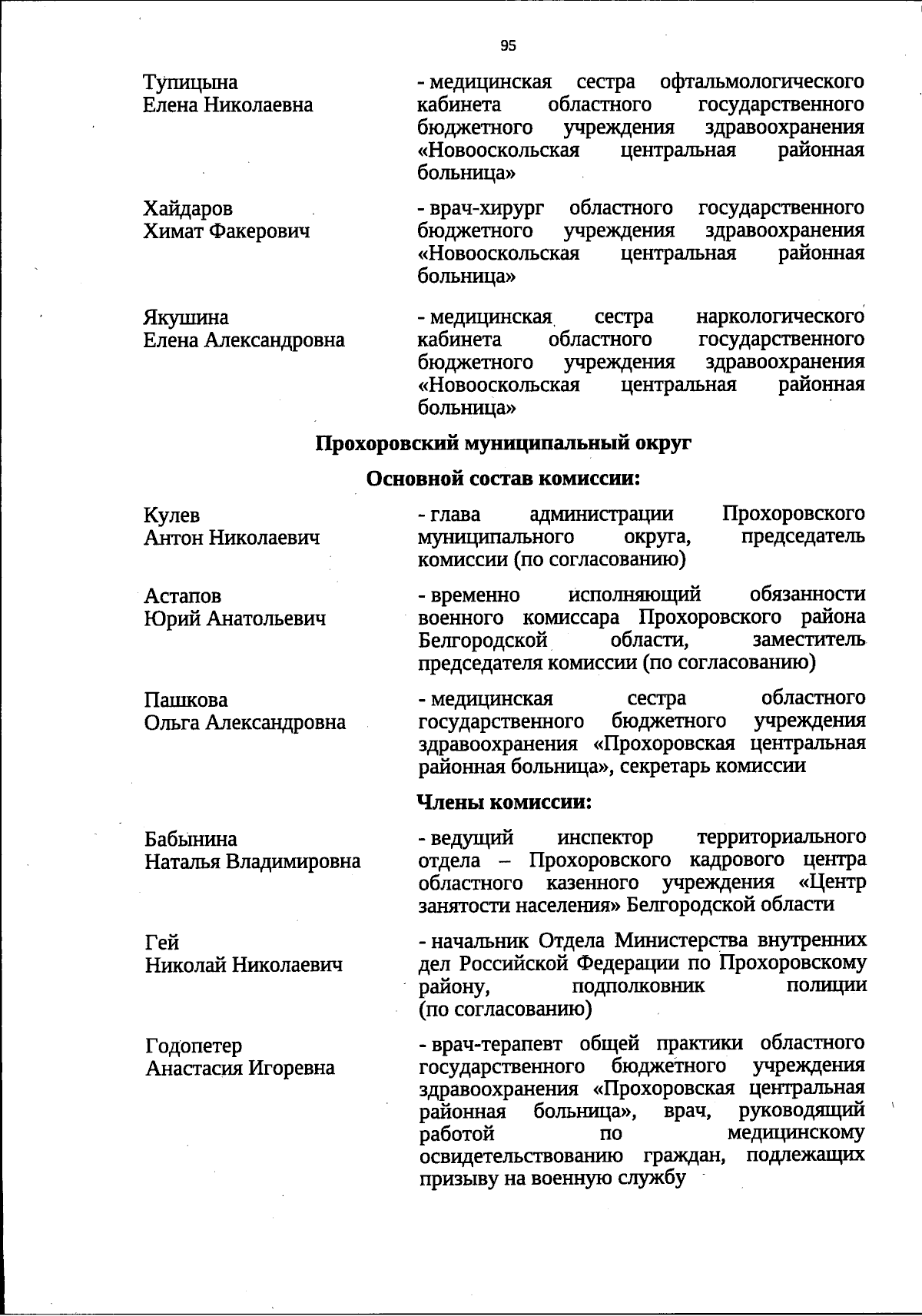 95

Тупицына Елена Николаевна - медицинская сестра офтальмологического кабинета областного государственного бюджетного учреждения здравоохранения «Новооскольская центральная районная больница»

Хайдаров Химат Факерович - врач-хирург областного государственного бюджетного учреждения здравоохранения «Новооскольская центральная районная больница»

Якушина Елена Александровна - медицинская сестра наркологического кабинета областного государственного бюджетного учреждения здравоохранения «Новооскольская центральная районная больница»

Прохоровский муниципальный округ

Основной состав комиссии:

Кулев Антон Николаевич - глава администрации Прохоровского муниципального округа, председатель комиссии (по согласованию)

Астапов Юрий Анатольевич - временно исполняющий обязанности военного комиссара Прохоровского района Белгородской области, заместитель председателя комиссии (по согласованию)

Пашкова Ольга Александровна - медицинская сестра областного государственного бюджетного учреждения здравоохранения «Прохоровская центральная районная больница», секретарь комиссии

Члены комиссии:

Бабынина Наталья Владимировна - ведущий инспектор территориального отдела – Прохоровского кадрового центра областного казенного учреждения «Центр занятости населения» Белгородской области

Гей Николай Николаевич - начальник Отдела Министерства внутренних дел Российской Федерации по Прохоровскому району, подполковник полиции (по согласованию)

Годопетер Анастасия Игоревна - врач-терапевт общей практики областного государственного бюджетного учреждения здравоохранения «Прохоровская центральная районная больница», врач, руководящий работой по медицинскому освидетельствованию граждан, подлежащих призыву на военную службу